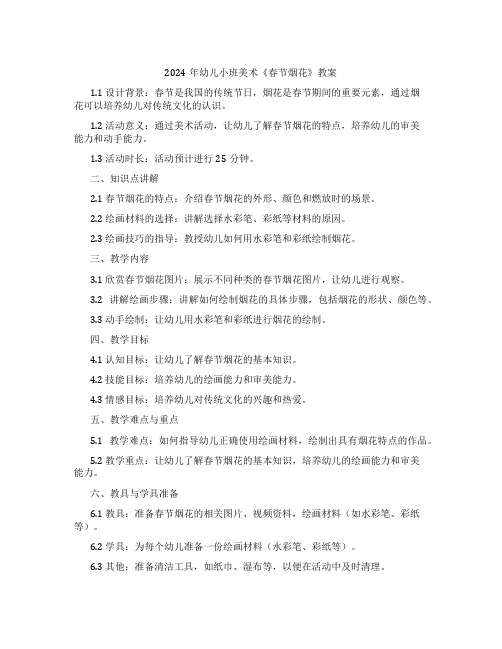 2024 年幼儿小班美术《春节烟花》教案

1.1 设计背景：春节是我国的传统节日，烟花是春节期间的重要元素，通过烟花可以培养幼儿对传统文化的认识。

1.2 活动意义：通过美术活动，让幼儿了解春节烟花的特点，培养幼儿的审美能力和动手能力。

1.3 活动时长：活动预计进行 25 分钟。

二、知识点讲解

2.1 春节烟花的特点：介绍春节烟花的外形、颜色和燃放时的场景。

2.2 绘画材料的选择：讲解选择水彩笔、彩纸等材料的原因。

2.3 绘画技巧的指导：教授幼儿如何用水彩笔和彩纸绘制烟花。

三、教学内容

3.1 欣赏春节烟花图片：展示不同种类的春节烟花图片，让幼儿进行观察。

3.2 讲解绘画步骤：讲解如何绘制烟花的具体步骤，包括烟花的形状、颜色等。

3.3 动手绘制：让幼儿用水彩笔和彩纸进行烟花的绘制。

四、教学目标

4.1 认知目标：让幼儿了解春节烟花的基本知识。

4.2 技能目标：培养幼儿的绘画能力和审美能力。

4.3 情感目标：培养幼儿对传统文化的兴趣和热爱。

五、教学难点与重点

5.1 教学难点：如何指导幼儿正确使用绘画材料，绘制出具有烟花特点的作品。

5.2 教学重点：让幼儿了解春节烟花的基本知识，培养幼儿的绘画能力和审美能力。

六、教具与学具准备

6.1 教具：准备春节烟花的相关图片、视频资料，绘画材料（如水彩笔、彩纸等）。

6.2 学具：为每个幼儿准备一份绘画材料（水彩笔、彩纸等）。

6.3 其他：准备清洁工具，如纸巾、湿布等，以便在活动中及时清理。